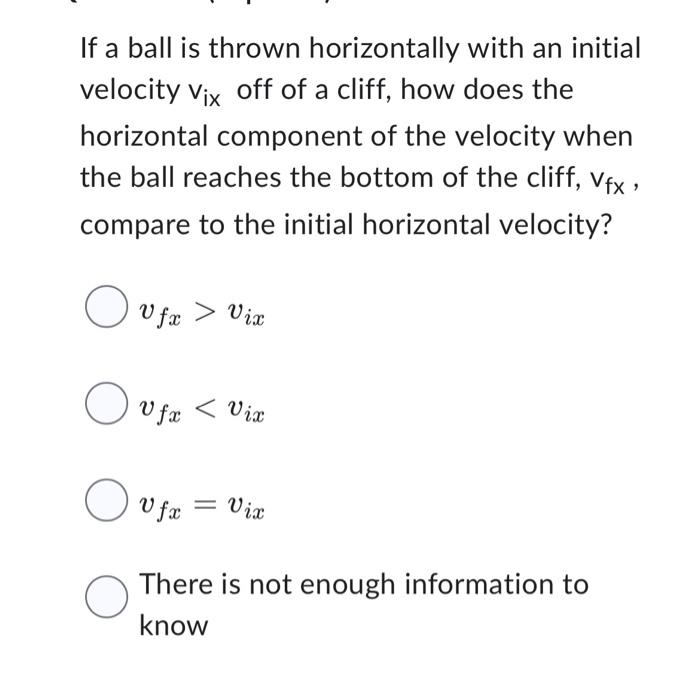 If a ball is thrown horizontally with an initial velocity $v_{ix}$ off of a cliff, how does the horizontal component of the velocity when the ball reaches the bottom of the cliff, $v_{fx}$, compare to the initial horizontal velocity?

$v_{fx} > v_{ix}$

$v_{fx} < v_{ix}$

$v_{fx} = v_{ix}$

There is not enough information to know